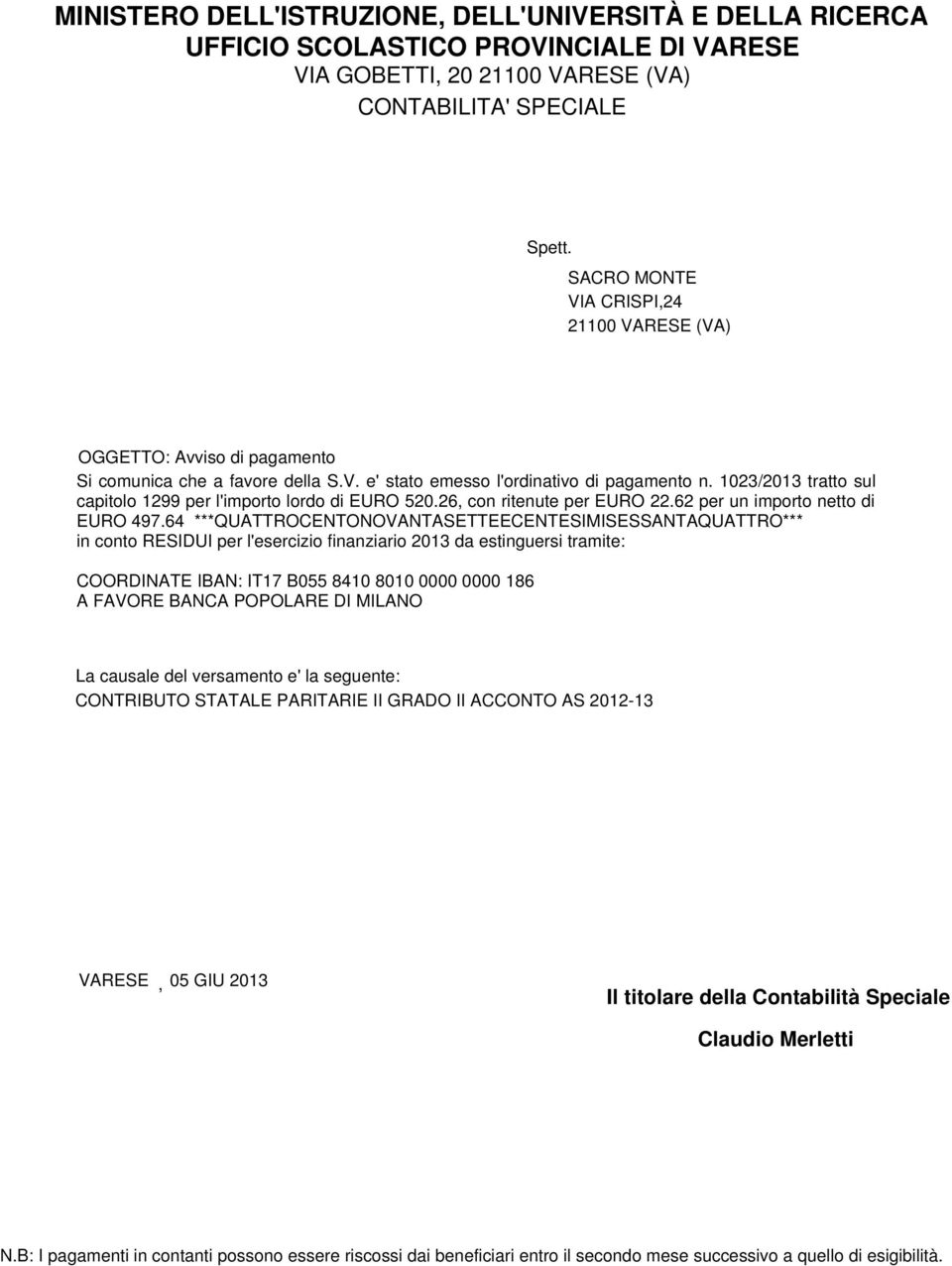 MINISTERO DELL'ISTRUZIONE, DELL'UNIVERSITÀ E DELLA RICERCA
UFFICIO SCOLASTICO PROVINCIALE DI VARESE
VIA GOBETTI, 20 21100 VARESE (VA)
CONTABILITA' SPECIALE

Spett.
SACRO MONTE
VIA CRISPI,24
21100 VARESE (VA)

OGGETTO: Avviso di pagamento
Si comunica che a favore della S.V. e' stato emesso l'ordinativo di pagamento n. 1023/2013 tratto sul capitolo 1299 per l'importo lordo di EURO 520.26, con ritenute per EURO 22.62 per un importo netto di EURO 497.64 ***QUATTROCENTONOVANTASETTEECENTESIMISESSANTAQUATTRO*** in conto RESIDUI per l'esercizio finanziario 2013 da estinguersi tramite:

COORDINATE IBAN: IT17 B055 8410 8010 0000 0000 186
A FAVORE BANCA POPOLARE DI MILANO

La causale del versamento e' la seguente:
CONTRIBUTO STATALE PARITARIE II GRADO II ACCONTO AS 2012-13

VARESE , 05 GIU 2013

Il titolare della Contabilità Speciale

Claudio Merletti

N.B: I pagamenti in contanti possono essere riscossi dai beneficiari entro il secondo mese successivo a quello di esigibilità.